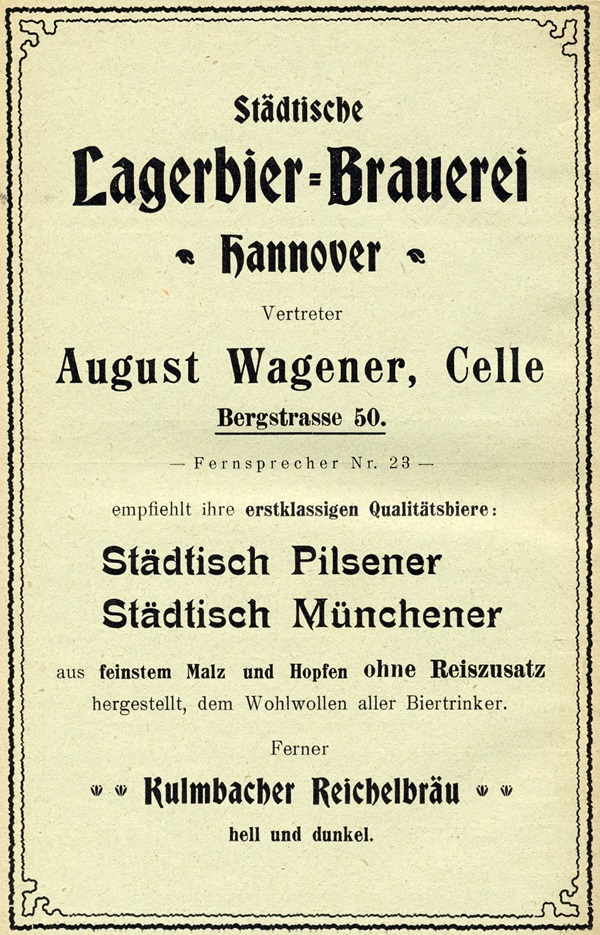 Städtische

Lagerbier-Brauerei

Hannover

Vertreter

August Wagener, Celle

Bergstrasse 50.

— Fernsprecher Nr. 23 —

empfiehlt ihre erstklassigen Qualitätsbiere:

Städtisch Pilsener

Städtisch Münchener

aus feinstem Malz und Hopfen ohne Reiszusatz hergestellt, dem Wohlwollen aller Biertrinker.

Ferner

Kulmbacher Reichelbräu

hell und dunkel.